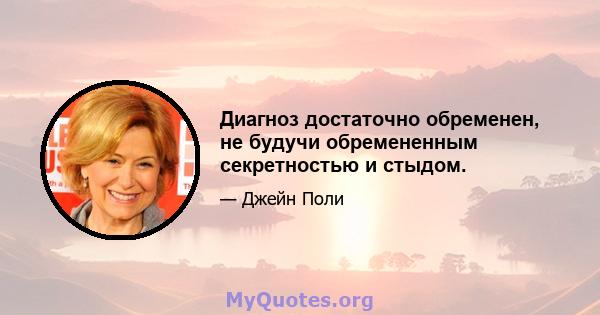 Диагноз достаточно обременен, не будучи обремененным секретностью и стыдом.

— Джейн Поли

MyQuotes.org